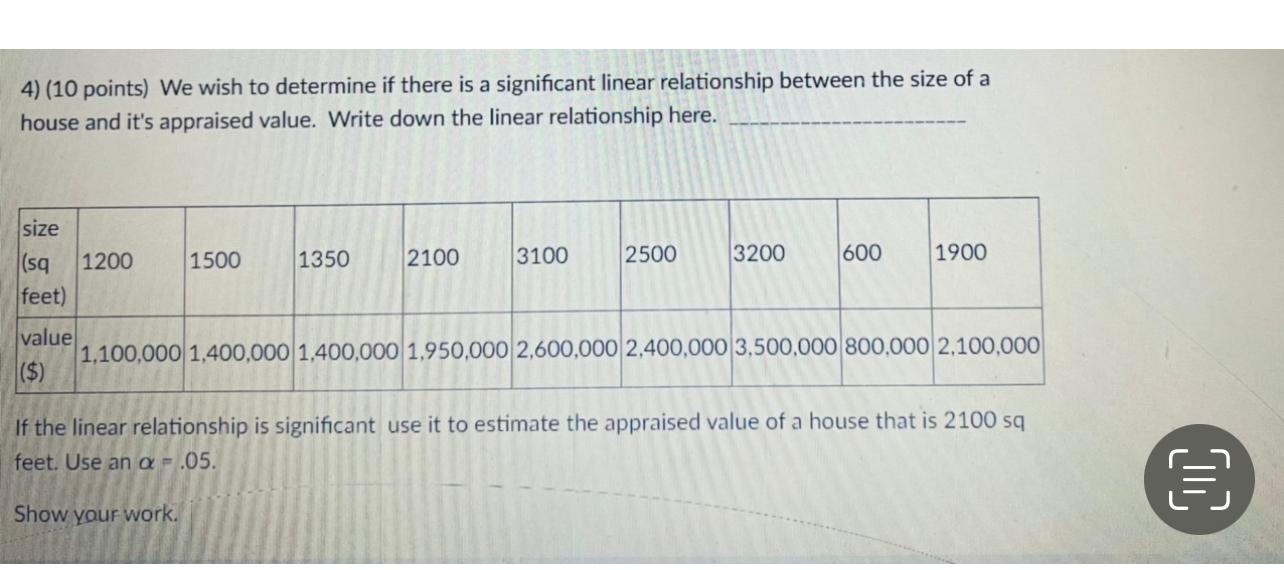 4) (10 points) We wish to determine if there is a significant linear relationship between the size of a house and it's appraised value. Write down the linear relationship here. ____________________

| size (sq feet) | 1200 | 1500 | 1350 | 2100 | 3100 | 2500 | 3200 | 600 | 1900 |
|---|---|---|---|---|---|---|---|---|---|
| value ($) | 1,100,000 | 1,400,000 | 1,400,000 | 1,950,000 | 2,600,000 | 2,400,000 | 3,500,000 | 800,000 | 2,100,000 |

If the linear relationship is significant use it to estimate the appraised value of a house that is 2100 sq feet. Use an $\alpha = .05$.

Show your work.